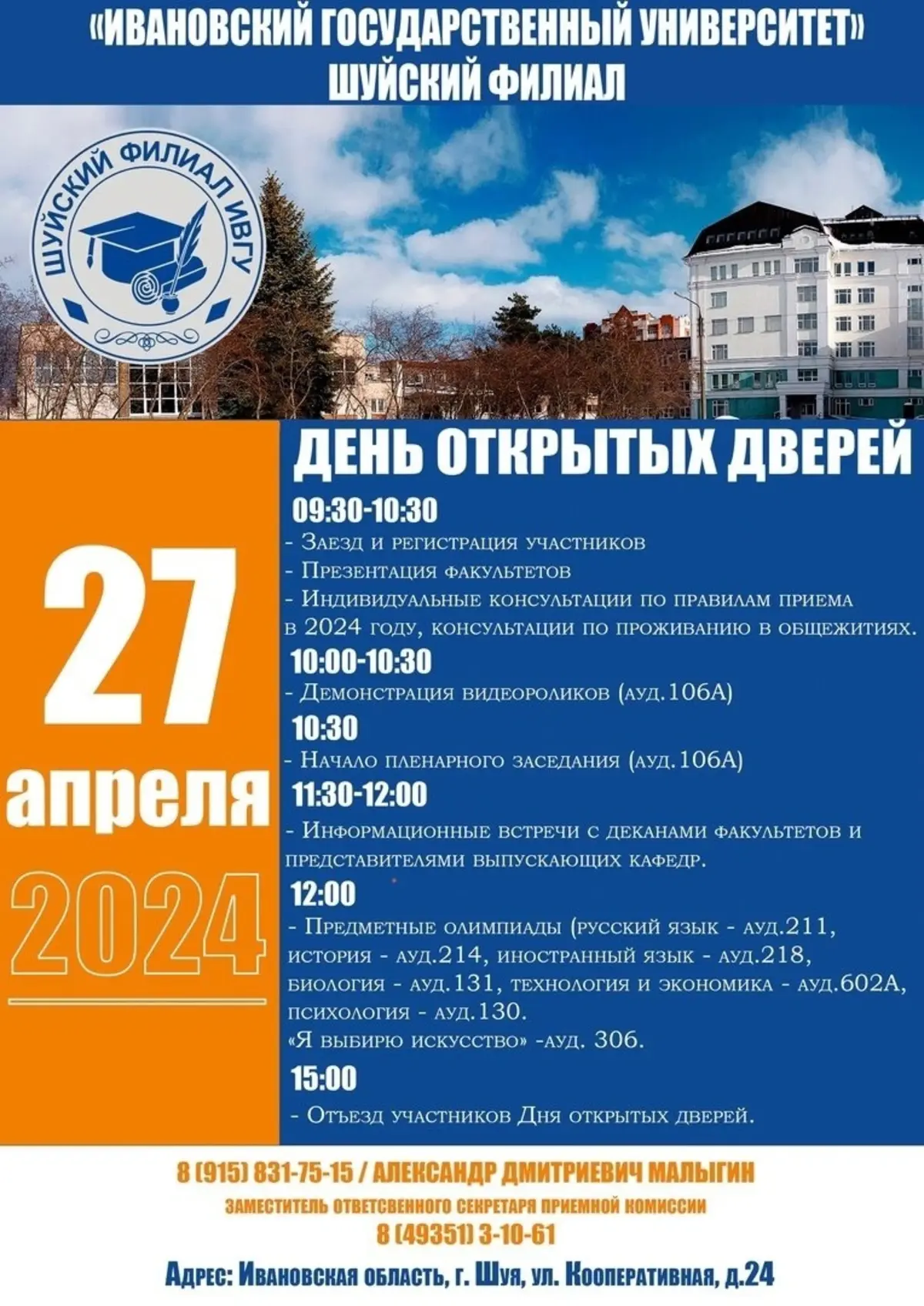 «ИВАНОВСКИЙ ГОСУДАРСТВЕННЫЙ УНИВЕРСИТЕТ»
ШУЙСКИЙ ФИЛИАЛ

ШУЙСКИЙ ФИЛИАЛ ИВГУ

27
апреля
2024

ДЕНЬ ОТКРЫТЫХ ДВЕРЕЙ

09:30-10:30
- Заезд и регистрация участников
- Презентация факультетов
- Индивидуальные консультации по правилам приема в 2024 году, консультации по проживанию в общежитиях.

10:00-10:30
- Демонстрация видеороликов (ауд.106А)

10:30
- Начало пленарного заседания (ауд.106А)

11:30-12:00
- Информационные встречи с деканами факультетов и представителями выпускающих кафедр.

12:00
- Предметные олимпиады (русский язык - ауд.211, история - ауд.214, иностранный язык - ауд.218, биология - ауд.131, технология и экономика - ауд.602А, психология - ауд.130.
«Я выбирю искусство» -ауд. 306.

15:00
- Отъезд участников Дня открытых дверей.

8 (915) 831-75-15 / АЛЕКСАНДР ДМИТРИЕВИЧ МАЛЫГИН
ЗАМЕСТИТЕЛЬ ОТВЕТСВЕННОГО СЕКРЕТАРЯ ПРИЕМНОЙ КОМИССИИ
8 (49351) 3-10-61
Адрес: Ивановская область, г. Шуя, ул. Кооперативная, д.24